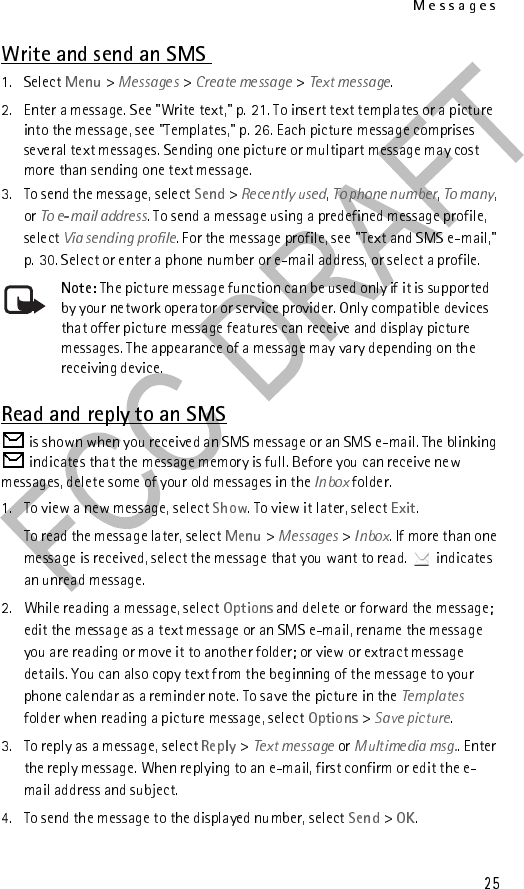 Messages

Write and send an SMS

1. Select Menu > Messages > Create message > Text message.

2. Enter a message. See "Write text," p. 21. To insert text templates or a picture into the message, see "Templates," p. 26. Each picture message comprises several text messages. Sending one picture or multipart message may cost more than sending one text message.

3. To send the message, select Send > Recently used, To phone number, To many, or To e-mail address. To send a message using a predefined message profile, select Via sending profile. For the message profile, see "Text and SMS e-mail," p. 30. Select or enter a phone number or e-mail address, or select a profile.

Note: The picture message function can be used only if it is supported by your network operator or service provider. Only compatible devices that offer picture message features can receive and display picture messages. The appearance of a message may vary depending on the receiving device.

Read and reply to an SMS

is shown when you received an SMS message or an SMS e-mail. The blinking indicates that the message memory is full. Before you can receive new messages, delete some of your old messages in the Inbox folder.

1. To view a new message, select Show. To view it later, select Exit.

To read the message later, select Menu > Messages > Inbox. If more than one message is received, select the message that you want to read. indicates an unread message.

2. While reading a message, select Options and delete or forward the message; edit the message as a text message or an SMS e-mail, rename the message you are reading or move it to another folder; or view or extract message details. You can also copy text from the beginning of the message to your phone calendar as a reminder note. To save the picture in the Templates folder when reading a picture message, select Options > Save picture.

3. To reply as a message, select Reply > Text message or Multimedia msg.. Enter the reply message. When replying to an e-mail, first confirm or edit the e-mail address and subject.

4. To send the message to the displayed number, select Send > OK.

FCC DRAFT

25